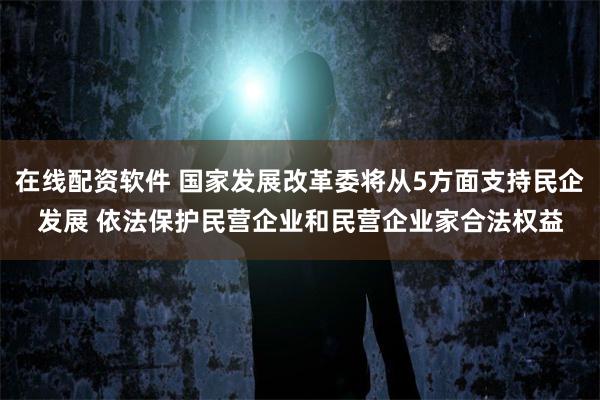 在线配资软件 国家发展改革委将从5方面支持民企发展 依法保护民营企业和民营企业家合法权益